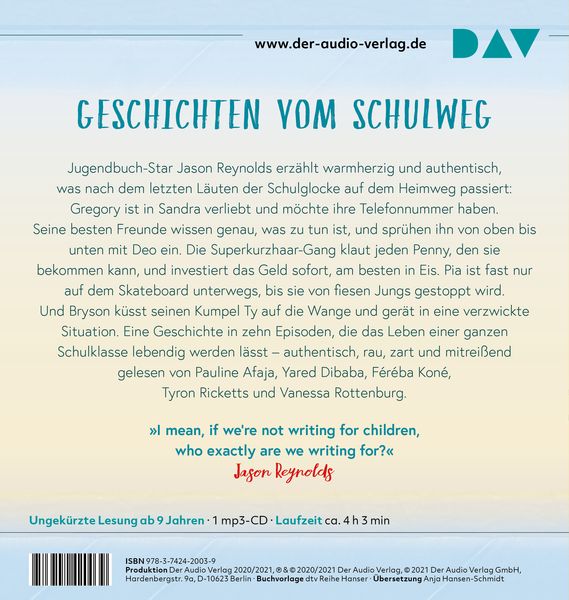 www.der-audio-verlag.de

DAV

GESCHICHTEN VOM SCHULWEG

Jugendbuch-Star Jason Reynolds erzählt warmherzig und authentisch, was nach dem letzten Läuten der Schulglocke auf dem Heimweg passiert: Gregory ist in Sandra verliebt und möchte ihre Telefonnummer haben. Seine besten Freunde wissen genau, was zu tun ist, und sprühen ihn von oben bis unten mit Deo ein. Die Superkurzhaar-Gang klaut jeden Penny, den sie bekommen kann, und investiert das Geld sofort, am besten in Eis. Pia ist fast nur auf dem Skateboard unterwegs, bis sie von fiesen Jungs gestoppt wird. Und Bryson küsst seinen Kumpel Ty auf die Wange und gerät in eine verzwickte Situation. Eine Geschichte in zehn Episoden, die das Leben einer ganzen Schulklasse lebendig werden lässt – authentisch, rau, zart und mitreißend gelesen von Pauline Afaja, Yared Dibaba, Féréba Koné, Tyron Ricketts und Vanessa Rottenburg.

»I mean, if we're not writing for children, who exactly are we writing for?«
Jason Reynolds

Ungekürzte Lesung ab 9 Jahren · 1 mp3-CD · Laufzeit ca. 4 h 3 min

ISBN 978-3-7424-2003-9
Produktion Der Audio Verlag 2020/2021, ℗ & © 2020/2021 Der Audio Verlag, © 2021 Der Audio Verlag GmbH, Hardenbergstr. 9a, D-10623 Berlin · Buchvorlage dtv Reihe Hanser · Übersetzung Anja Hansen-Schmidt